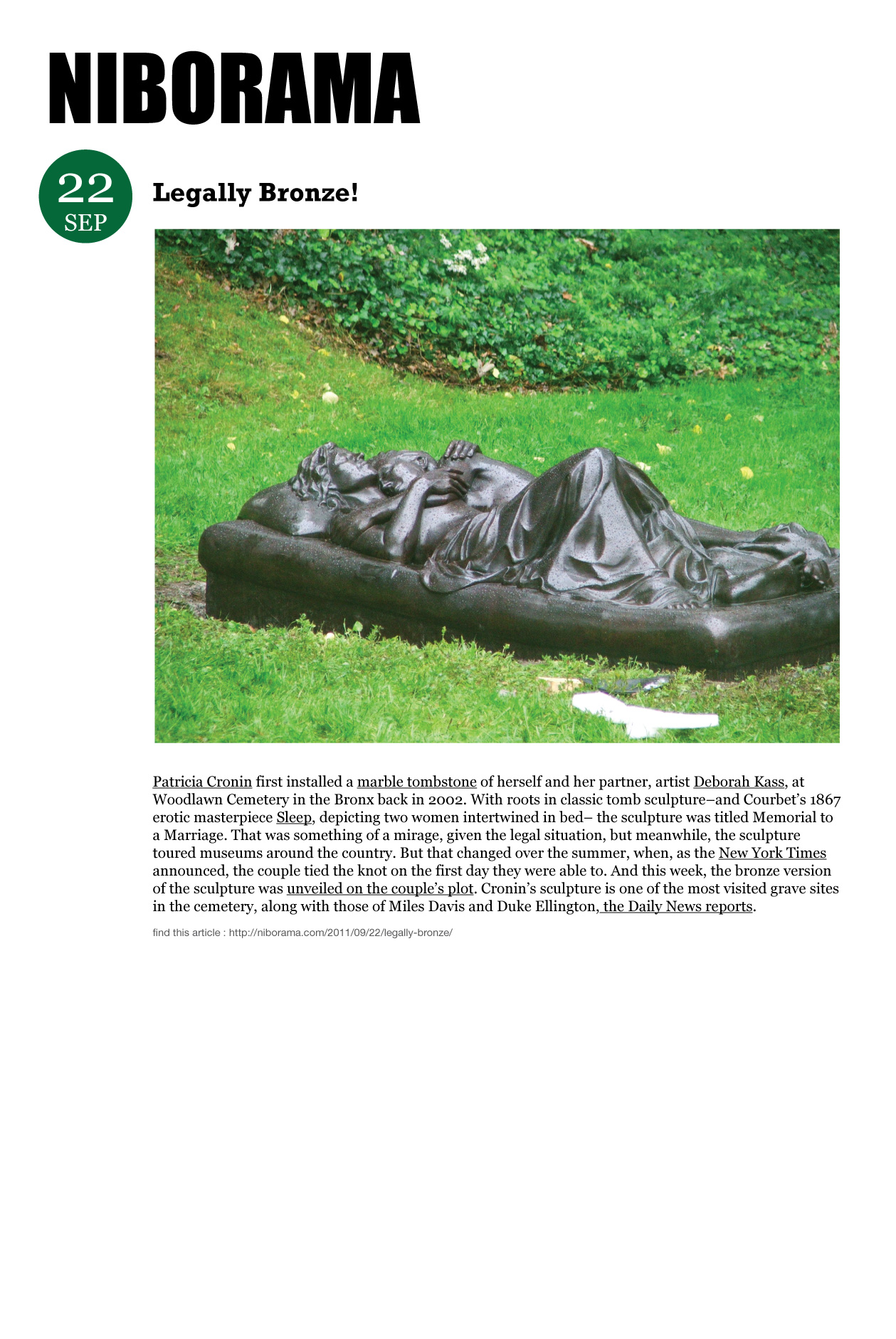 NIBORAMA

22
SEP

Legally Bronze!

Patricia Cronin first installed a marble tombstone of herself and her partner, artist Deborah Kass, at Woodlawn Cemetery in the Bronx back in 2002. With roots in classic tomb sculpture–and Courbet's 1867 erotic masterpiece Sleep, depicting two women intertwined in bed– the sculpture was titled Memorial to a Marriage. That was something of a mirage, given the legal situation, but meanwhile, the sculpture toured museums around the country. But that changed over the summer, when, as the New York Times announced, the couple tied the knot on the first day they were able to. And this week, the bronze version of the sculpture was unveiled on the couple's plot. Cronin's sculpture is one of the most visited grave sites in the cemetery, along with those of Miles Davis and Duke Ellington, the Daily News reports.

find this article : http://niborama.com/2011/09/22/legally-bronze/